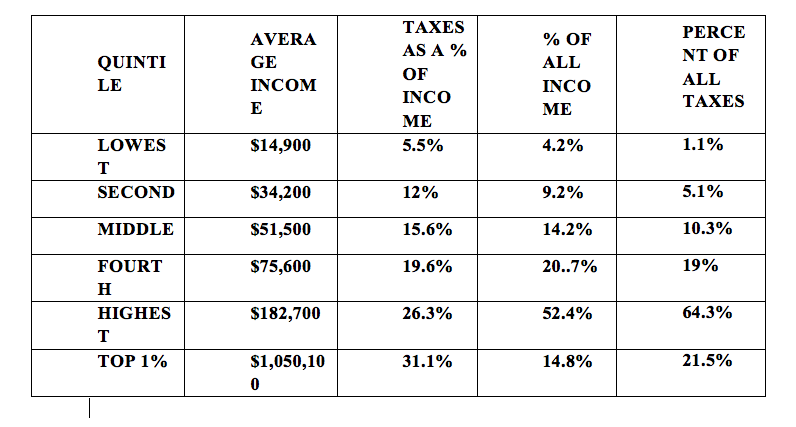 | QUINTILE | AVERAGE INCOME | TAXES AS A % OF INCOME | % OF ALL INCOME | PERCENT OF ALL TAXES |
|---|---|---|---|---|
| LOWEST | \$14,900 | 5.5% | 4.2% | 1.1% |
| SECOND | \$34,200 | 12% | 9.2% | 5.1% |
| MIDDLE | \$51,500 | 15.6% | 14.2% | 10.3% |
| FOURTH | \$75,600 | 19.6% | 20..7% | 19% |
| HIGHEST | \$182,700 | 26.3% | 52.4% | 64.3% |
| TOP 1% | \$1,050,100 | 31.1% | 14.8% | 21.5% |